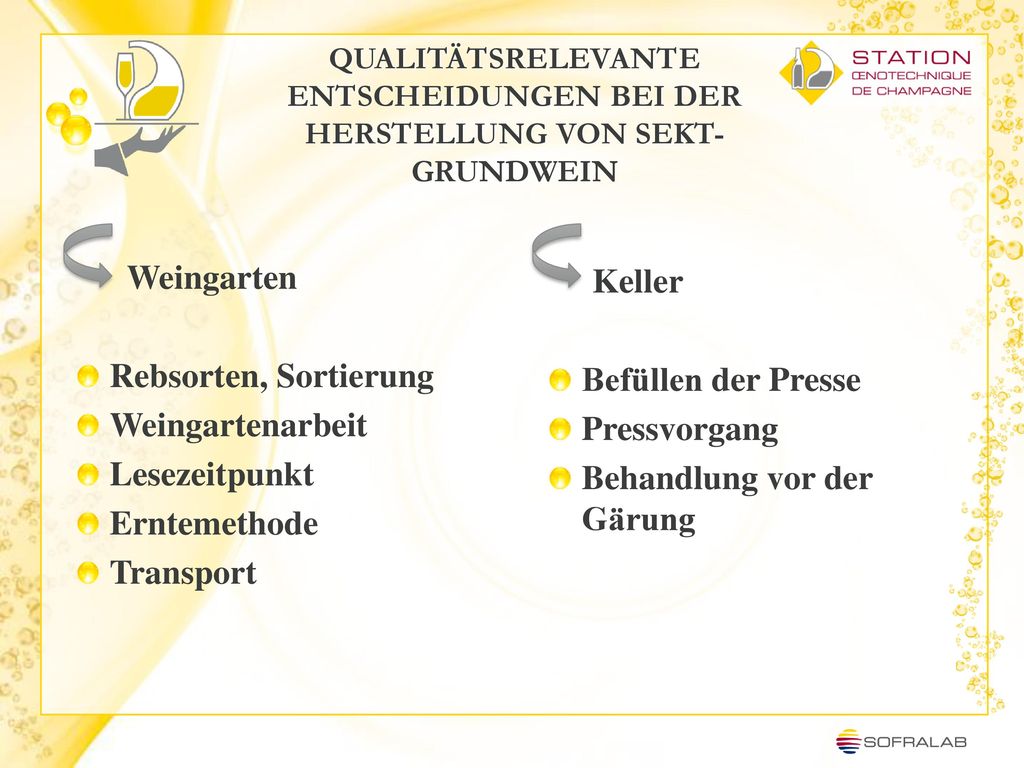 QUALITÄTSRELEVANTE ENTSCHEIDUNGEN BEI DER HERSTELLUNG VON SEKT-GRUNDWEIN

STATION
ŒNOTECHNIQUE
DE CHAMPAGNE

Weingarten

Rebsorten, Sortierung
Weingartenarbeit
Lesezeitpunkt
Erntemethode
Transport

Keller

Befüllen der Presse
Pressvorgang
Behandlung vor der Gärung

SOFRALAB